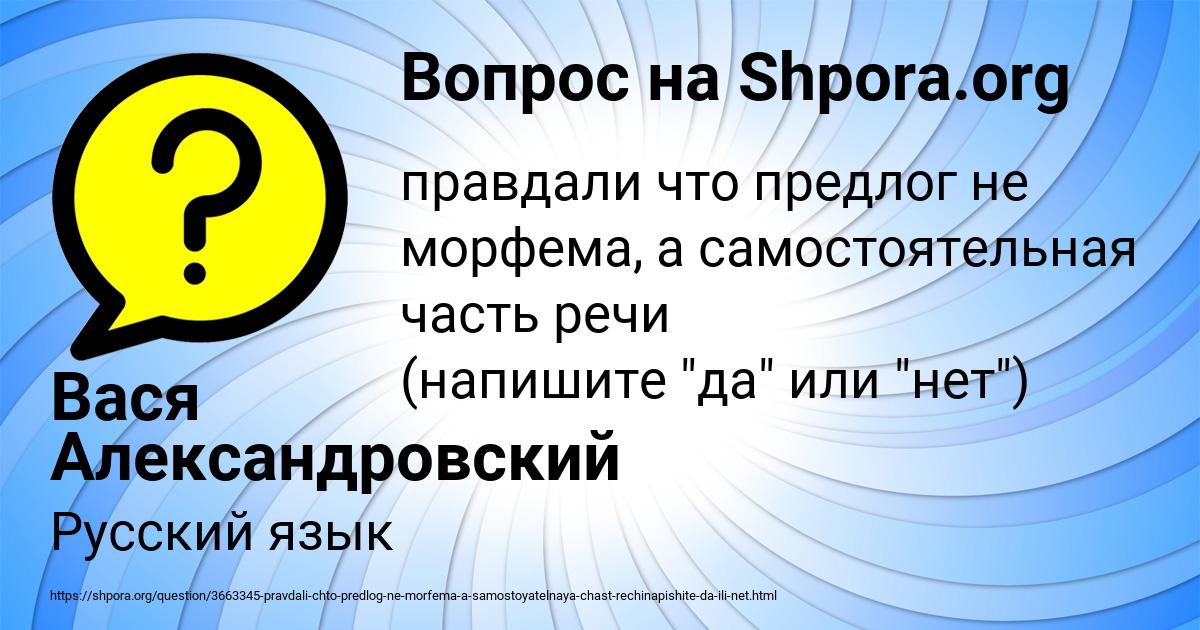 Вопрос на Shpora.org

правдали что предлог не морфема, а самостоятельная часть речи
(напишите "да" или "нет")

Вася Александровский

Русский язык

https://shpora.org/question/3663345-pravdali-chto-predlog-ne-morfema-a-samostoyatelnaya-chast-rechinapishite-da-ili-net.html